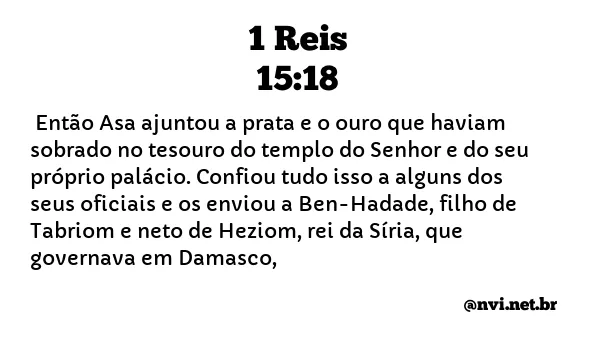 1 Reis
15:18

Então Asa ajuntou a prata e o ouro que haviam sobrado no tesouro do templo do Senhor e do seu próprio palácio. Confiou tudo isso a alguns dos seus oficiais e os enviou a Ben-Hadade, filho de Tabriom e neto de Heziom, rei da Síria, que governava em Damasco,

@nvi.net.br